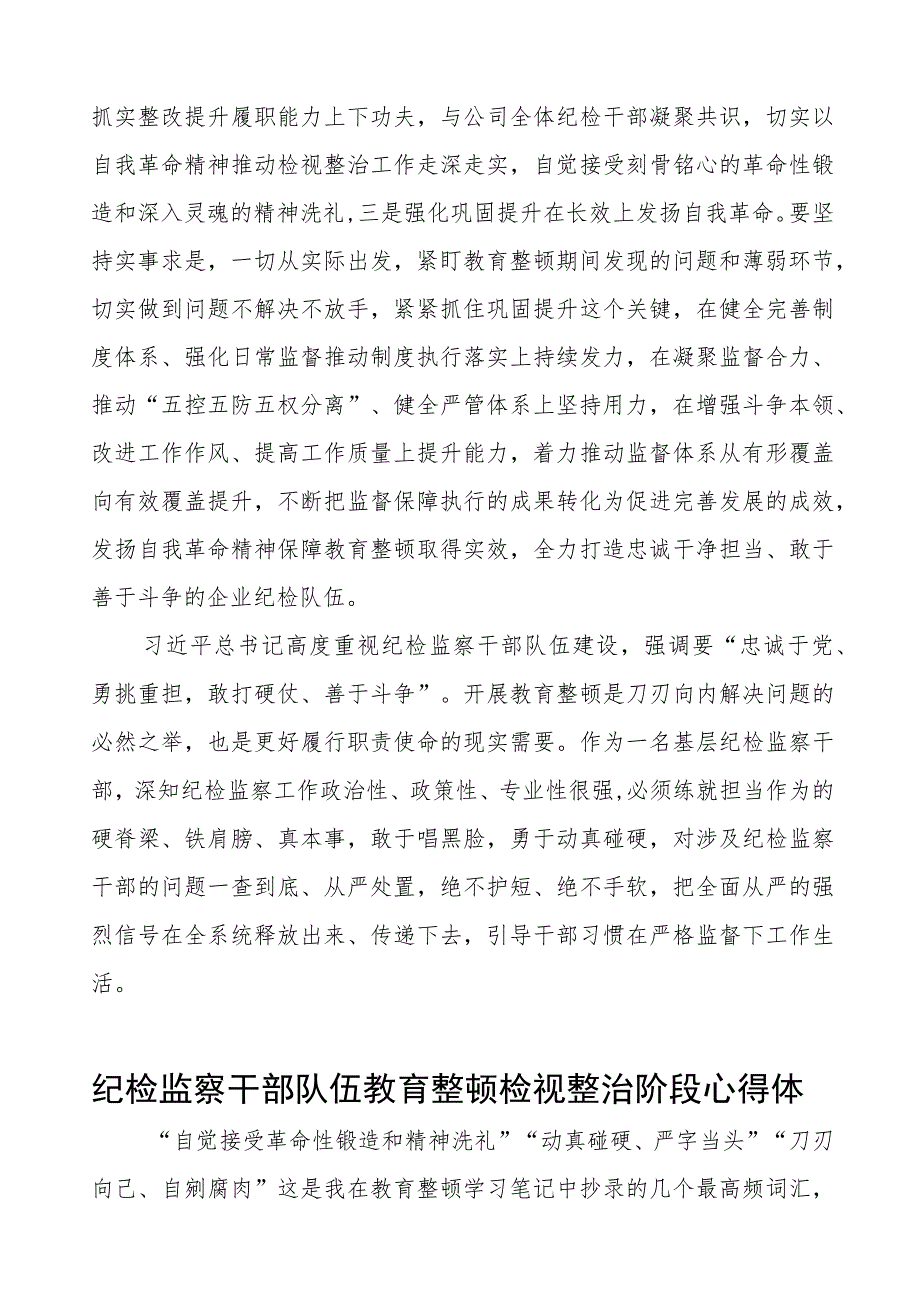 抓实整改提升履职能力上下功夫，与公司全体纪检干部凝聚共识，切实以自我革命精神推动检视整治工作走深走实，自觉接受刻骨铭心的革命性锻造和深入灵魂的精神洗礼，三是强化巩固提升在长效上发扬自我革命。要坚持实事求是，一切从实际出发，紧盯教育整顿期间发现的问题和薄弱环节，切实做到问题不解决不放手，紧紧抓住巩固提升这个关键，在健全完善制度体系、强化日常监督推动制度执行落实上持续发力，在凝聚监督合力、推动“五控五防五权分离”、健全严管体系上坚持用力，在增强斗争本领、改进工作作风、提高工作质量上提升能力，着力推动监督体系从有形覆盖向有效覆盖提升，不断把监督保障执行的成果转化为促进完善发展的成效，发扬自我革命精神保障教育整顿取得实效，全力打造忠诚干净担当、敢于善于斗争的企业纪检队伍。

习近平总书记高度重视纪检监察干部队伍建设，强调要“忠诚于党、勇挑重担，敢打硬仗、善于斗争”。开展教育整顿是刀刃向内解决问题的必然之举，也是更好履行职责使命的现实需要。作为一名基层纪检监察干部，深知纪检监察工作政治性、政策性、专业性很强，必须练就担当作为的硬脊梁、铁肩膀、真本事，敢于唱黑脸，勇于动真碰硬，对涉及纪检监察干部的问题一查到底、从严处置，绝不护短、绝不手软，把全面从严的强烈信号在全系统释放出来、传递下去，引导干部习惯在严格监督下工作生活。

纪检监察干部队伍教育整顿检视整治阶段心得体

“自觉接受革命性锻造和精神洗礼”“动真碰硬、严字当头”“刀刃向己、自剜腐肉”这是我在教育整顿学习笔记中抄录的几个最高频词汇，